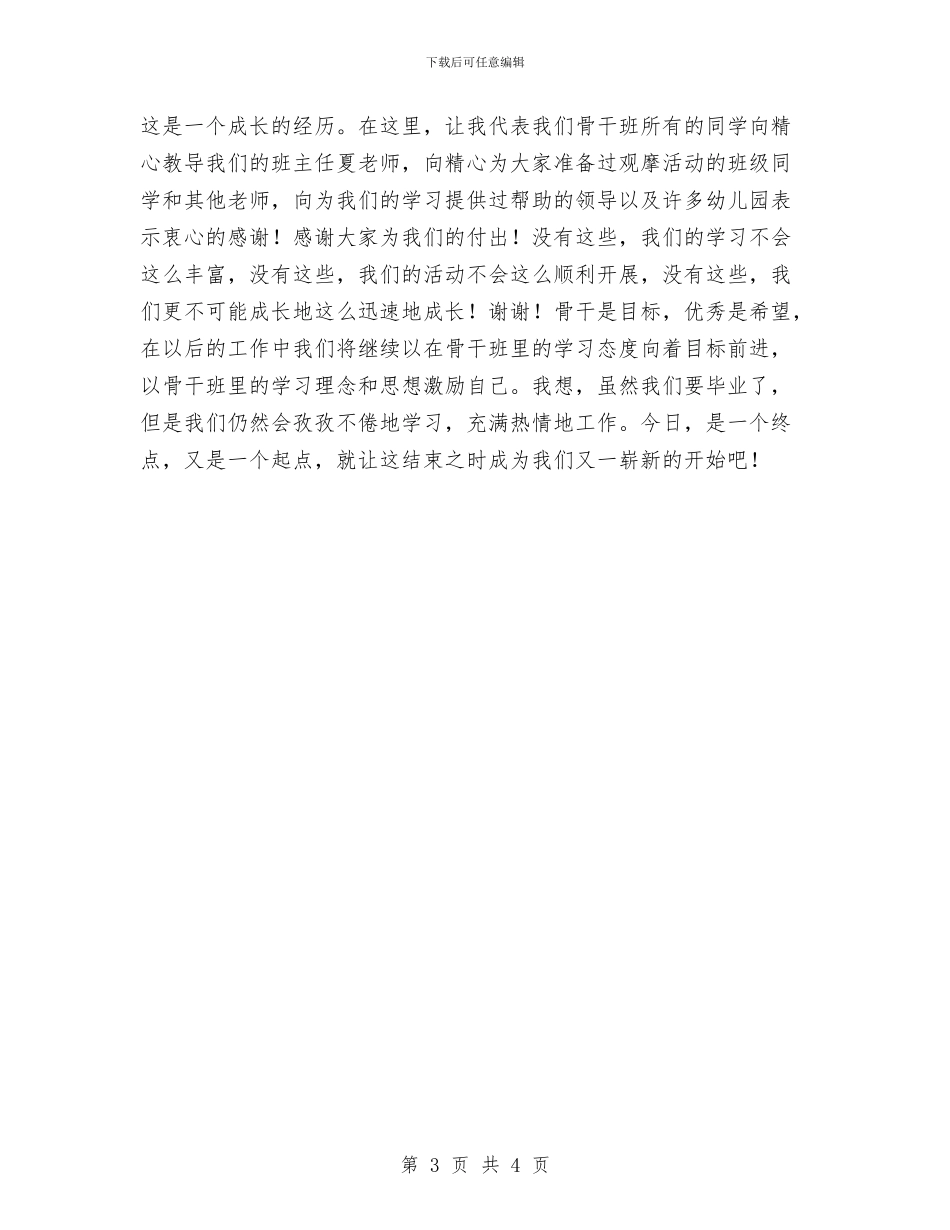 下载后可任意编辑

这是一个成长的经历。在这里，让我代表我们骨干班所有的同学向精心教导我们的班主任夏老师，向精心为大家准备过观摩活动的班级同学和其他老师，向为我们的学习提供过帮助的领导以及许多幼儿园表示衷心的感谢！感谢大家为我们的付出！没有这些，我们的学习不会这么丰富，没有这些，我们的活动不会这么顺利开展，没有这些，我们更不可能成长地这么迅速地成长！谢谢！骨干是目标，优秀是希望，在以后的工作中我们将继续以在骨干班里的学习态度向着目标前进，以骨干班里的学习理念和思想激励自己。我想，虽然我们要毕业了，但是我们仍然会孜孜不倦地学习，充满热情地工作。今日，是一个终点，又是一个起点，就让这结束之时成为我们又一崭新的开始吧！

第 3 页 共 4 页